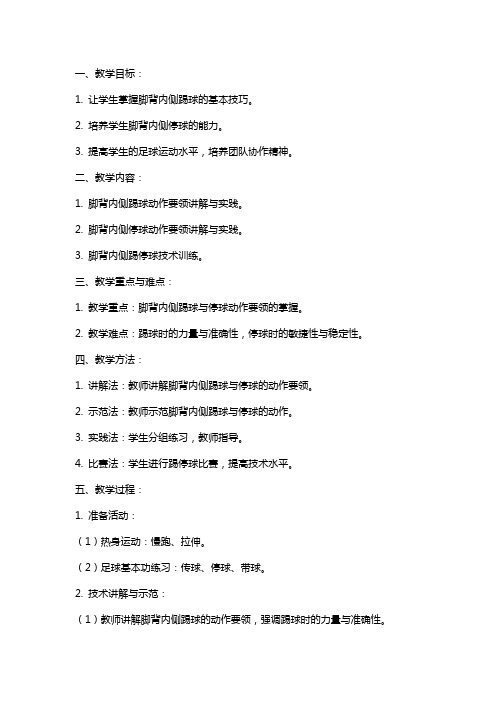 一、教学目标：

1. 让学生掌握脚背内侧踢球的基本技巧。

2. 培养学生脚背内侧停球的能力。

3. 提高学生的足球运动水平，培养团队协作精神。

二、教学内容：

1. 脚背内侧踢球动作要领讲解与实践。

2. 脚背内侧停球动作要领讲解与实践。

3. 脚背内侧踢停球技术训练。

三、教学重点与难点：

1. 教学重点：脚背内侧踢球与停球动作要领的掌握。

2. 教学难点：踢球时的力量与准确性，停球时的敏捷性与稳定性。

四、教学方法：

1. 讲解法：教师讲解脚背内侧踢球与停球的动作要领。

2. 示范法：教师示范脚背内侧踢球与停球的动作。

3. 实践法：学生分组练习，教师指导。

4. 比赛法：学生进行踢停球比赛，提高技术水平。

五、教学过程：

1. 准备活动：

（1）热身运动：慢跑、拉伸。

（2）足球基本功练习：传球、停球、带球。

2. 技术讲解与示范：

（1）教师讲解脚背内侧踢球的动作要领，强调踢球时的力量与准确性。